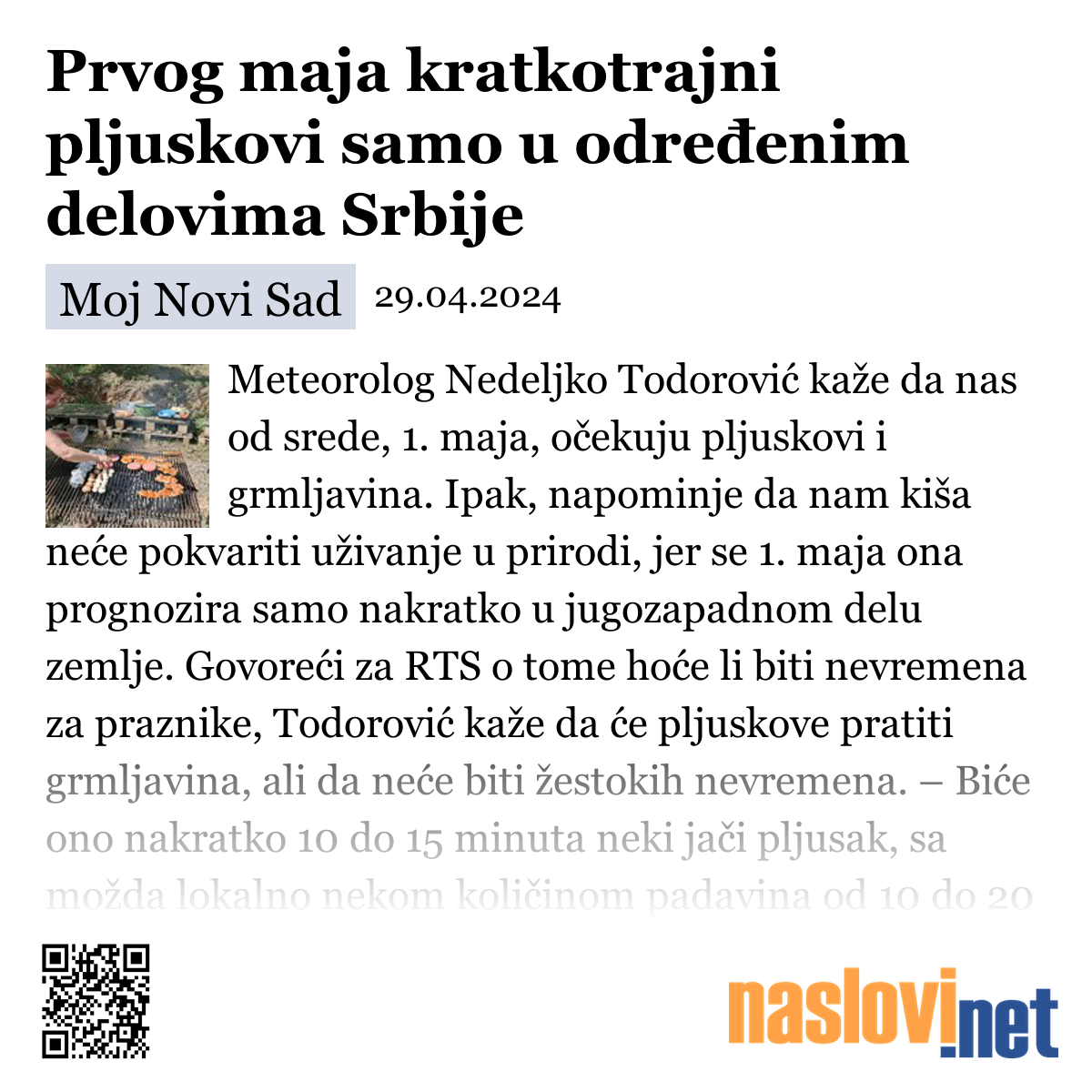 Prvog maja kratkotrajni pljuskovi samo u određenim delovima Srbije

Moj Novi Sad 29.04.2024

Meteorolog Nedeljko Todorović kaže da nas od srede, 1. maja, očekuju pljuskovi i grmljavina. Ipak, napominje da nam kiša neće pokvariti uživanje u prirodi, jer se 1. maja ona prognozira samo nakratko u jugozapadnom delu zemlje. Govoreći za RTS o tome hoće li biti nevremena za praznike, Todorović kaže da će pljuskove pratiti grmljavina, ali da neće biti žestokih nevremena. – Biće ono nakratko 10 do 15 minuta neki jači pljusak, sa možda lokalno nekom količinom padavina od 10 do 20

naslovi.net